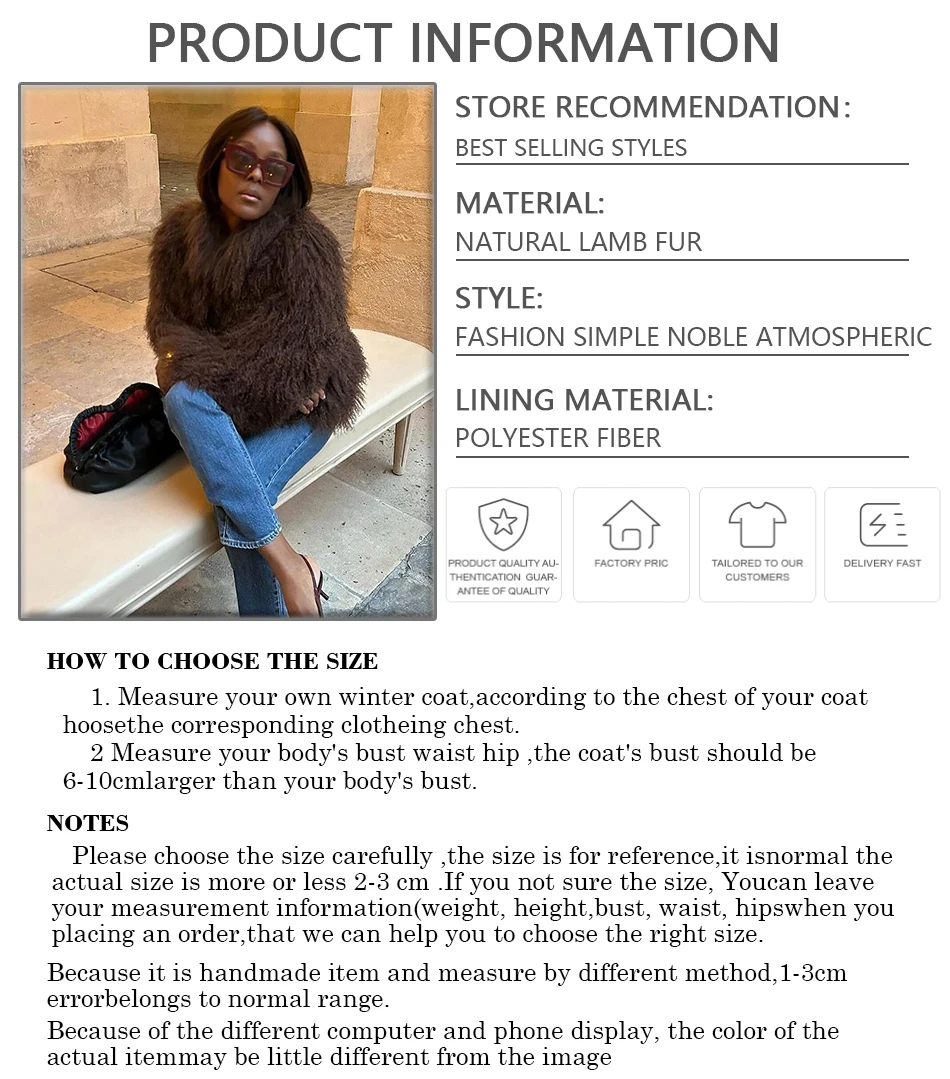 PRODUCT INFORMATION

STORE RECOMMENDATION:
BEST SELLING STYLES

MATERIAL:
NATURAL LAMB FUR

STYLE:
FASHION SIMPLE NOBLE ATMOSPHERIC

LINING MATERIAL:
POLYESTER FIBER

PRODUCT QUALITY AUTHENTICATION GUARANTEE OF QUALITY

FACTORY PRIC

TAILORED TO OUR CUSTOMERS

DELIVERY FAST

HOW TO CHOOSE THE SIZE

1. Measure your own winter coat,according to the chest of your coat hoosethe corresponding clotheing chest.

2 Measure your body's bust waist hip ,the coat's bust should be 6-10cmlarger than your body's bust.

NOTES

Please choose the size carefully ,the size is for reference,it isnormal the actual size is more or less 2-3 cm .If you not sure the size, Youcan leave your measurement information(weight, height,bust, waist, hipswhen you placing an order,that we can help you to choose the right size.

Because it is handmade item and measure by different method,1-3cm errorbelongs to normal range.

Because of the different computer and phone display, the color of the actual itemmay be little different from the image